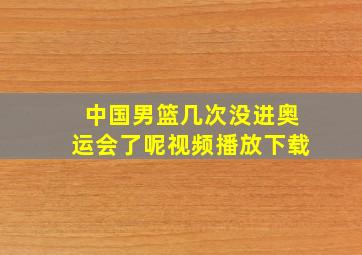 中国男篮几次没进奥运会了呢视频播放下载